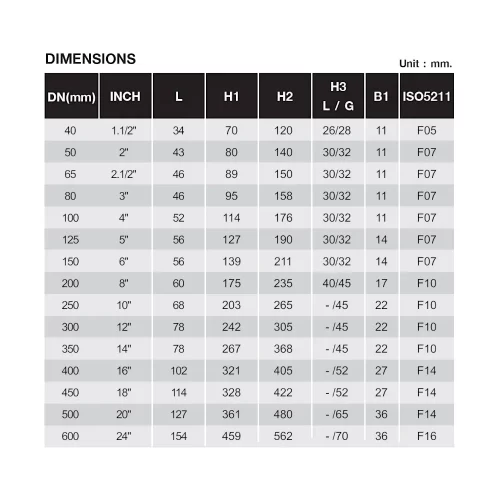 DIMENSIONS

Unit : mm.

| DN(mm) | INCH | L | H1 | H2 | H3 L / G | B1 | ISO5211 |
|---|---|---|---|---|---|---|---|
| 40 | 1.1/2" | 34 | 70 | 120 | 26/28 | 11 | F05 |
| 50 | 2" | 43 | 80 | 140 | 30/32 | 11 | F07 |
| 65 | 2.1/2" | 46 | 89 | 150 | 30/32 | 11 | F07 |
| 80 | 3" | 46 | 95 | 158 | 30/32 | 11 | F07 |
| 100 | 4" | 52 | 114 | 176 | 30/32 | 11 | F07 |
| 125 | 5" | 56 | 127 | 190 | 30/32 | 14 | F07 |
| 150 | 6" | 56 | 139 | 211 | 30/32 | 14 | F07 |
| 200 | 8" | 60 | 175 | 235 | 40/45 | 17 | F10 |
| 250 | 10" | 68 | 203 | 265 | - /45 | 22 | F10 |
| 300 | 12" | 78 | 242 | 305 | - /45 | 22 | F10 |
| 350 | 14" | 78 | 267 | 368 | - /45 | 22 | F10 |
| 400 | 16" | 102 | 321 | 405 | - /52 | 27 | F14 |
| 450 | 18" | 114 | 328 | 422 | - /52 | 27 | F14 |
| 500 | 20" | 127 | 361 | 480 | - /65 | 36 | F14 |
| 600 | 24" | 154 | 459 | 562 | - /70 | 36 | F16 |